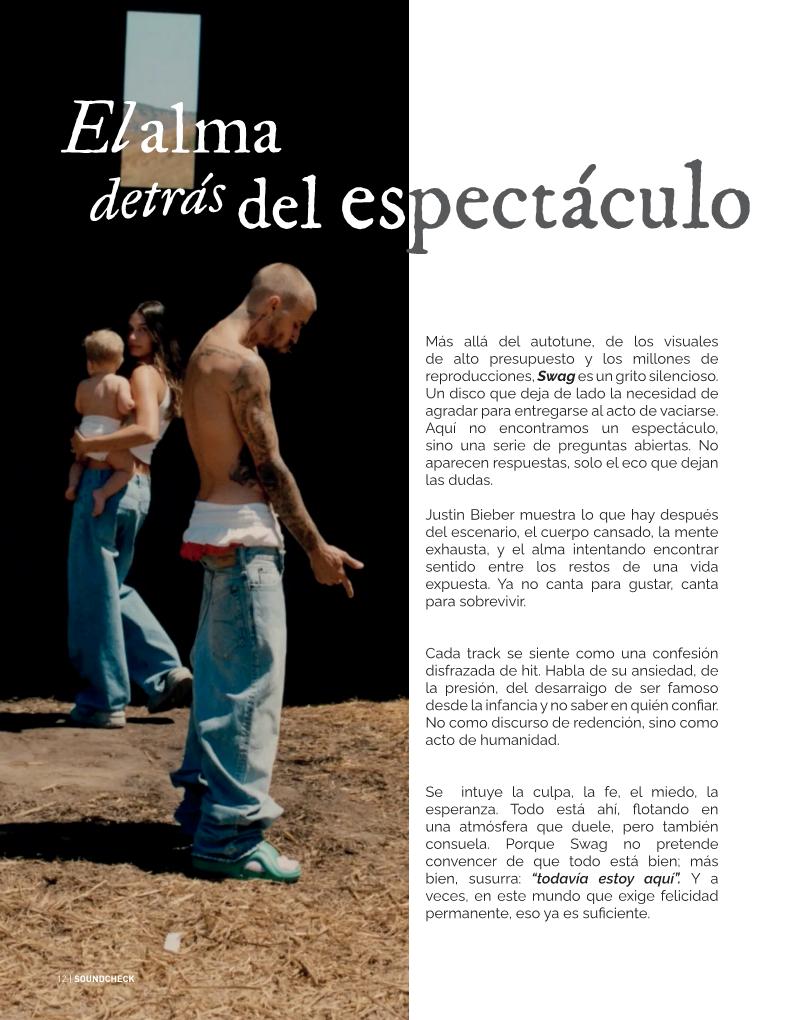 El alma
detrás del espectáculo

Más allá del autotune, de los visuales de alto presupuesto y los millones de reproducciones, Swag es un grito silencioso. Un disco que deja de lado la necesidad de agradar para entregarse al acto de vaciarse. Aquí no encontramos un espectáculo, sino una serie de preguntas abiertas. No aparecen respuestas, solo el eco que dejan las dudas.

Justin Bieber muestra lo que hay después del escenario, el cuerpo cansado, la mente exhausta, y el alma intentando encontrar sentido entre los restos de una vida expuesta. Ya no canta para gustar, canta para sobrevivir.

Cada track se siente como una confesión disfrazada de hit. Habla de su ansiedad, de la presión, del desarraigo de ser famoso desde la infancia y no saber en quién confiar. No como discurso de redención, sino como acto de humanidad.

Se intuye la culpa, la fe, el miedo, la esperanza. Todo está ahí, flotando en una atmósfera que duele, pero también consuela. Porque Swag no pretende convencer de que todo está bien; más bien, susurra: "todavía estoy aquí". Y a veces, en este mundo que exige felicidad permanente, eso ya es suficiente.

12 | SOUNDCHECK